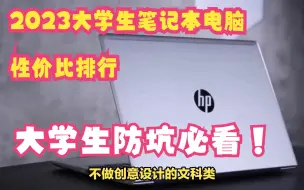 2023大学生笔记本电脑

性价比排行

hp

大学生防坑必看！

不做创意设计的文科类